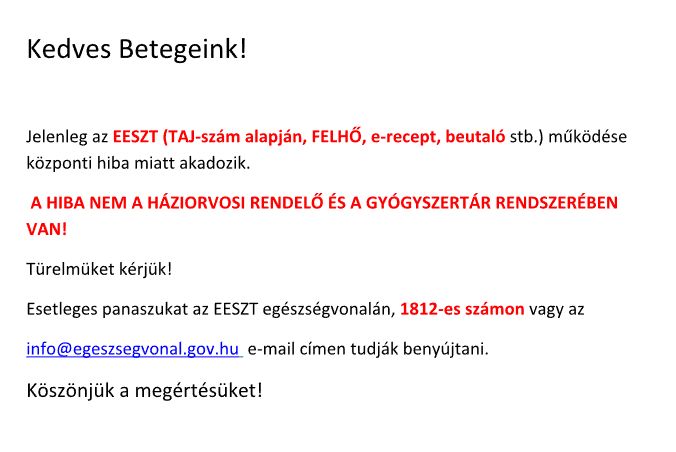 Kedves Betegeink!

Jelenleg az EESZT (TAJ-szám alapján, FELHŐ, e-recept, beutaló stb.) működése központi hiba miatt akadozik.

A HIBA NEM A HÁZIORVOSI RENDELŐ ÉS A GYÓGYSZERTÁR RENDSZERÉBEN VAN!

Türelmüket kérjük!

Esetleges panaszukat az EESZT egészségvonalán, 1812-es számon vagy az

info@egeszsegvonal.gov.hu e-mail címen tudják benyújtani.

Köszönjük a megértésüket!